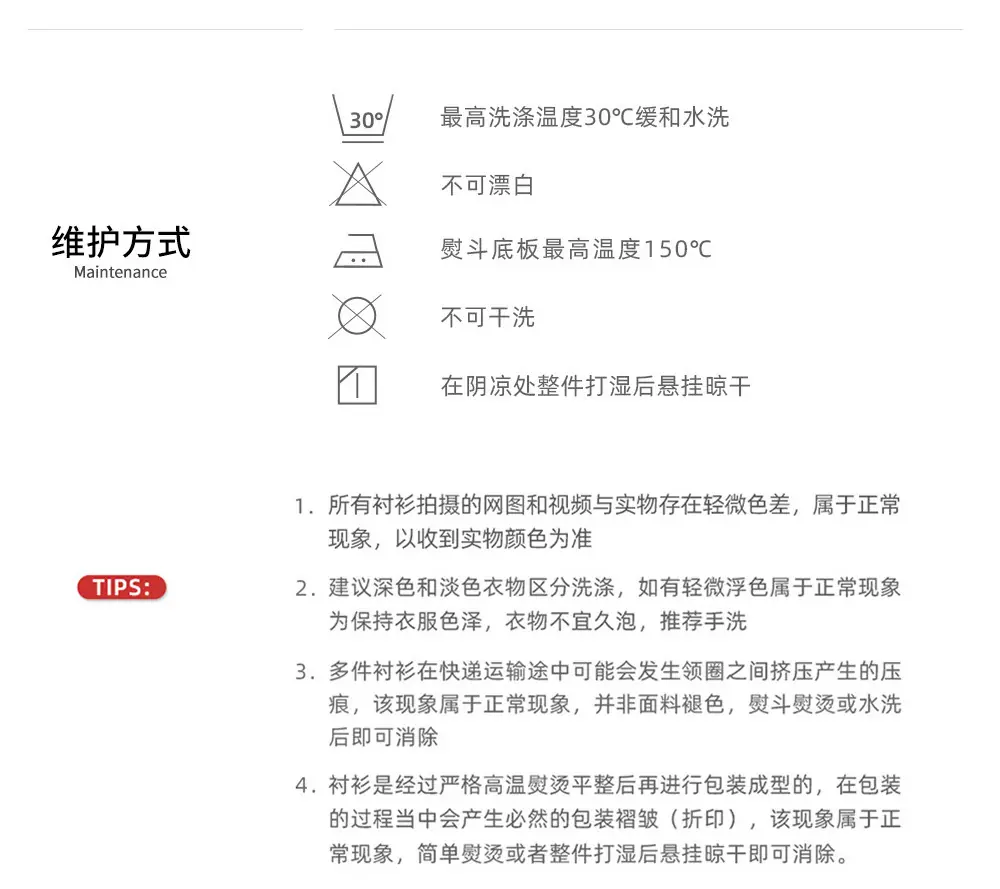 维护方式
Maintenance

30°

最高洗涤温度30℃缓和水洗

不可漂白

熨斗底板最高温度150℃

不可干洗

在阴凉处整件打湿后悬挂晾干

TIPS:

1.所有衬衫拍摄的网图和视频与实物存在轻微色差，属于正常现象，以收到实物颜色为准

2.建议深色和淡色衣物区分洗涤，如有轻微浮色属于正常现象为保持衣服色泽，衣物不宜久泡，推荐手洗

3.多件衬衫在快递运输途中可能会发生领圈之间挤压产生的压痕，该现象属于正常现象，并非面料褪色，熨斗熨烫或水洗后即可消除

4.衬衫是经过严格高温熨烫平整后再进行包装成型的，在包装的过程当中会产生必然的包装褶皱（折印），该现象属于正常现象，简单熨烫或者整件打湿后悬挂晾干即可消除。